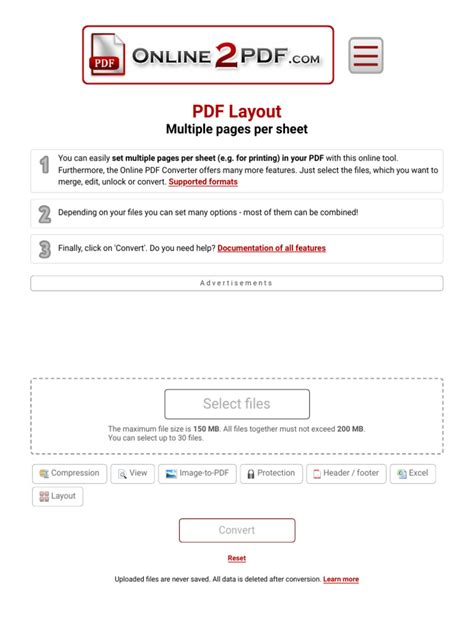 PDF ONLINE2PDF.COM

PDF Layout
Multiple pages per sheet

1 You can easily set multiple pages per sheet (e.g. for printing) in your PDF with this online tool. Furthermore, the Online PDF Converter offers many more features. Just select the files, which you want to merge, edit, unlock or convert. Supported formats

2 Depending on your files you can set many options - most of them can be combined!

3 Finally, click on 'Convert'. Do you need help? Documentation of all features

Advertisements

Select files

The maximum file size is 150 MB. All files together must not exceed 200 MB.
You can select up to 30 files.

Compression View Image-to-PDF Protection Header / footer Excel Layout

Convert

Reset

Uploaded files are never saved. All data is deleted after conversion. Learn more